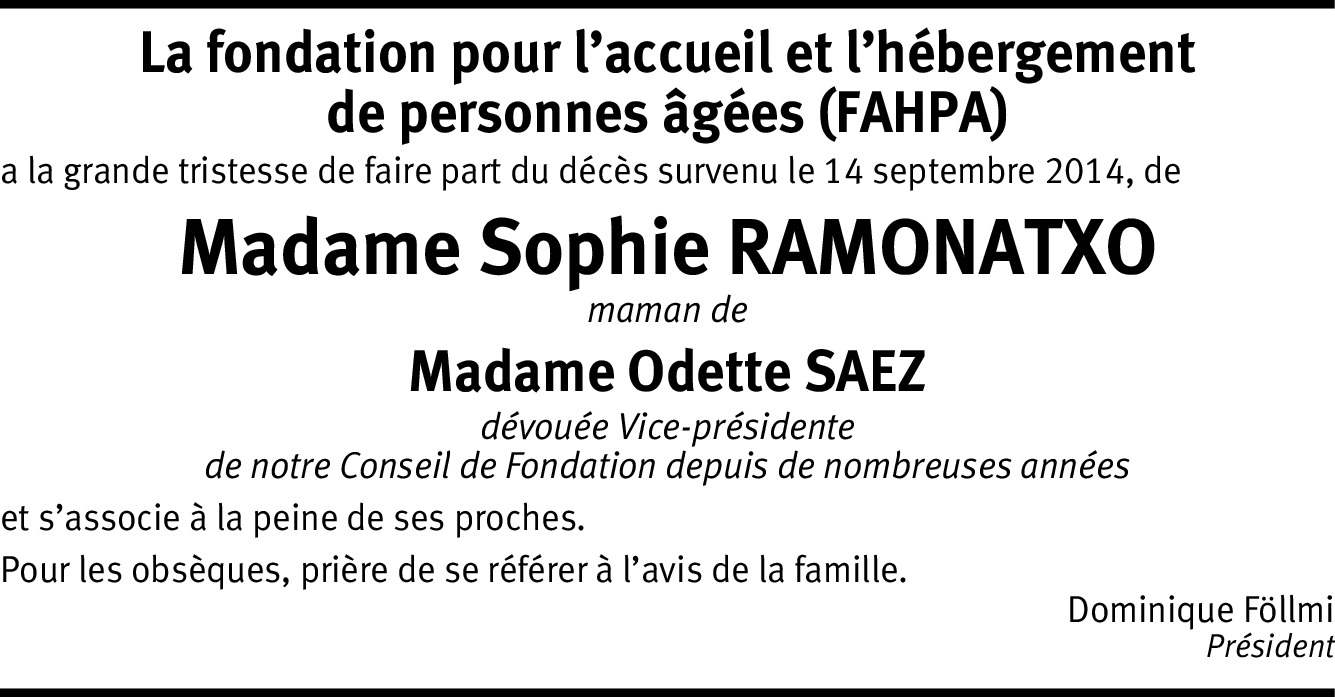 La fondation pour l'accueil et l'hébergement
de personnes âgées (FAHPA)

a la grande tristesse de faire part du décès survenu le 14 septembre 2014, de

Madame Sophie RAMONATXO

maman de

Madame Odette SAEZ

dévouée Vice-présidente
de notre Conseil de Fondation depuis de nombreuses années

et s'associe à la peine de ses proches.

Pour les obsèques, prière de se référer à l'avis de la famille.

Dominique Föllmi
Président